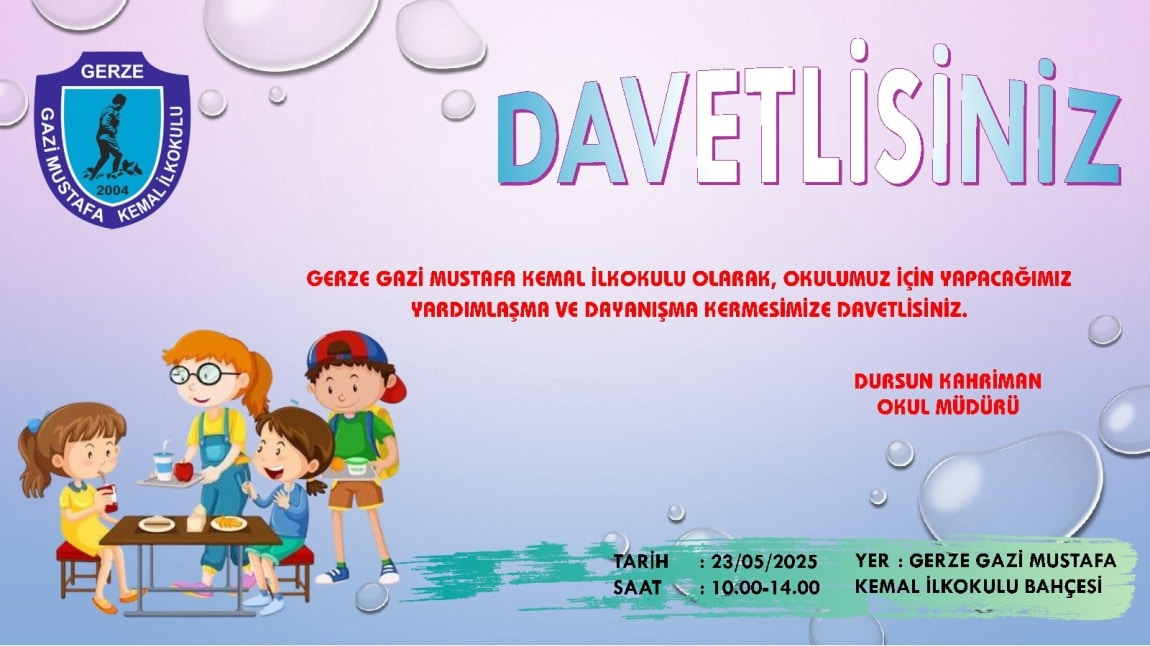 GERZE
GAZİ MUSTAFA KEMAL İLKOKULU
2004

DAVETLİSİNİZ

GERZE GAZİ MUSTAFA KEMAL İLKOKULU OLARAK, OKULUMUZ İÇİN YAPACAĞIMIZ YARDIMLAŞMA VE DAYANIŞMA KERMESİMİZE DAVETLİSİNİZ.

DURSUN KAHRİMAN
OKUL MÜDÜRÜ

TARİH : 23/05/2025
SAAT : 10.00-14.00

YER : GERZE GAZİ MUSTAFA KEMAL İLKOKULU BAHÇESİ